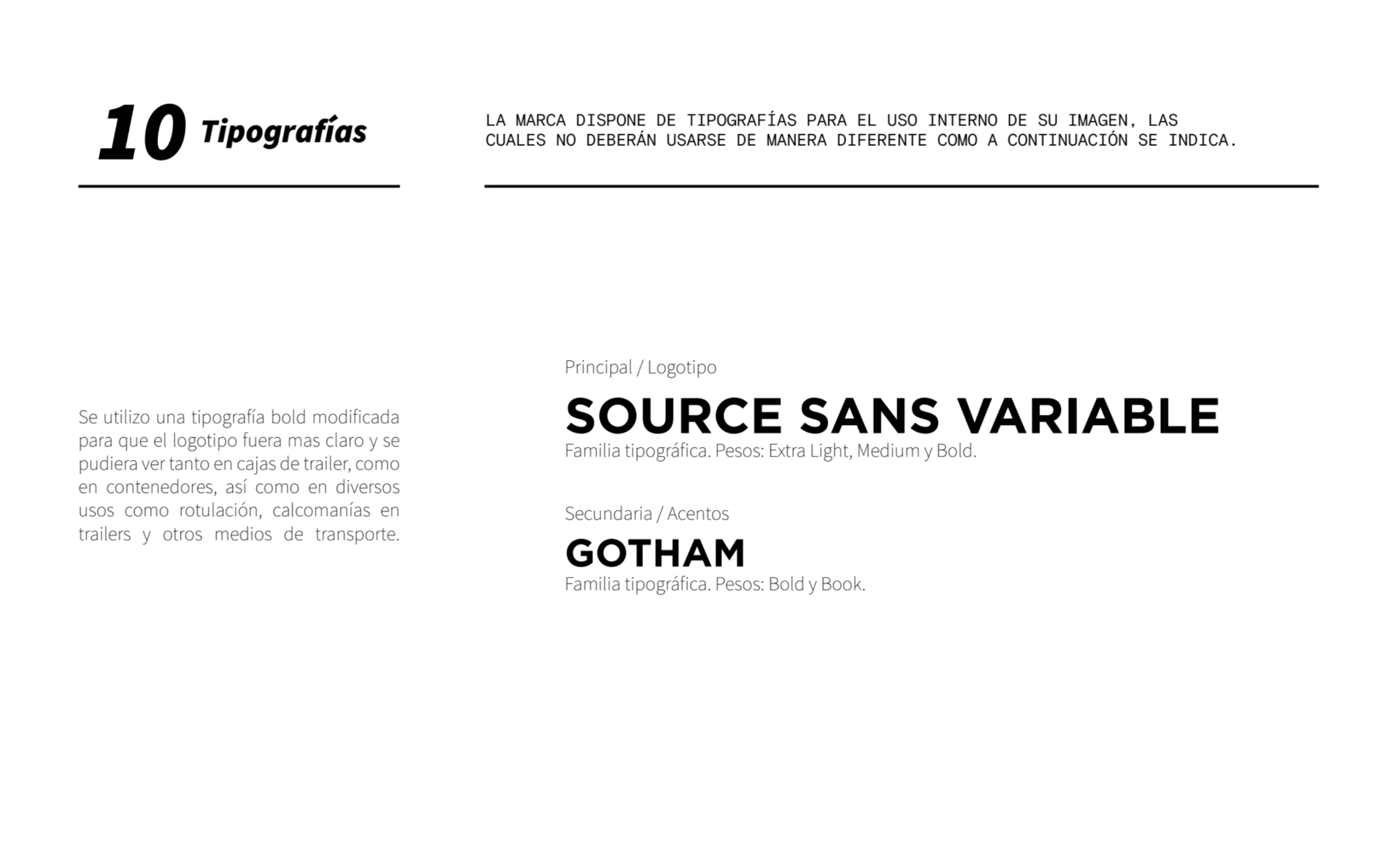 10 Tipografías

LA MARCA DISPONE DE TIPOGRAFÍAS PARA EL USO INTERNO DE SU IMAGEN, LAS CUALES NO DEBERÁN USARSE DE MANERA DIFERENTE COMO A CONTINUACIÓN SE INDICA.

Se utilizo una tipografía bold modificada para que el logotipo fuera mas claro y se pudiera ver tanto en cajas de trailer, como en contenedores, así como en diversos usos como rotulación, calcomanías en trailers y otros medios de transporte.

Principal / Logotipo

SOURCE SANS VARIABLE

Familia tipográfica. Pesos: Extra Light, Medium y Bold.

Secundaria / Acentos

GOTHAM

Familia tipográfica. Pesos: Bold y Book.